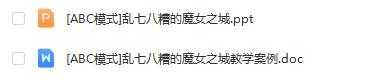 P [ABC模式]乱七八糟的魔女之城.ppt

W [ABC模式]乱七八糟的魔女之城教学案例.doc